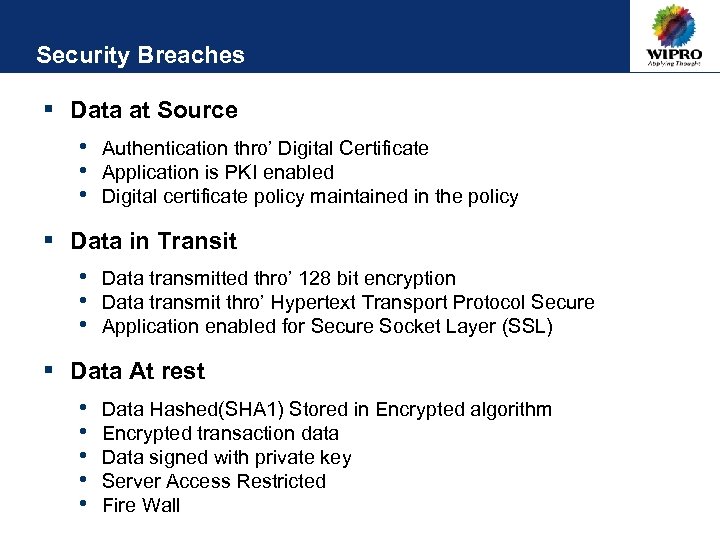 Security Breaches

WIPRO
Applying Thought

▪ Data at Source

• Authentication thro' Digital Certificate
• Application is PKI enabled
• Digital certificate policy maintained in the policy

▪ Data in Transit

• Data transmitted thro' 128 bit encryption
• Data transmit thro' Hypertext Transport Protocol Secure
• Application enabled for Secure Socket Layer (SSL)

▪ Data At rest

• Data Hashed(SHA1) Stored in Encrypted algorithm
• Encrypted transaction data
• Data signed with private key
• Server Access Restricted
• Fire Wall